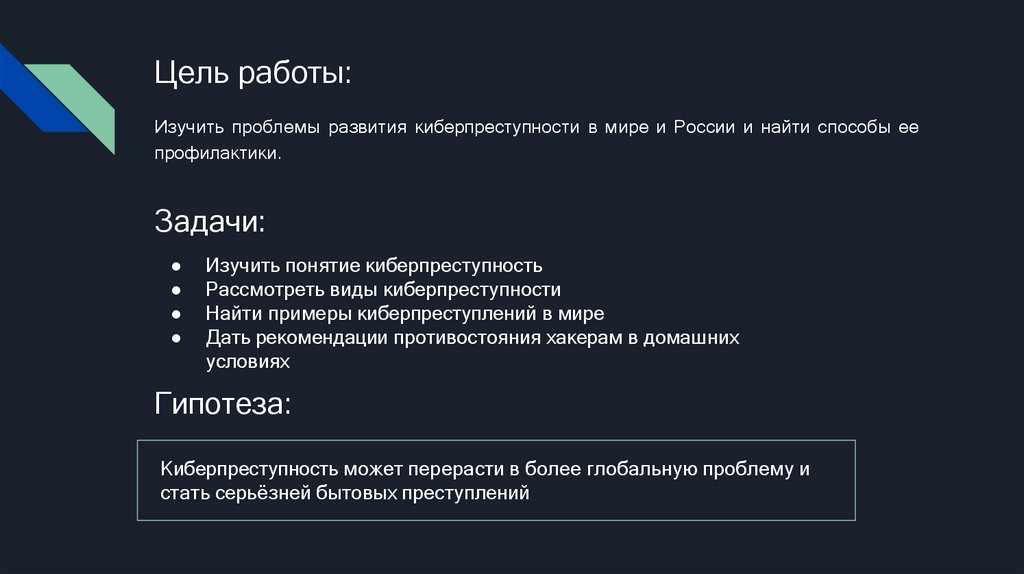 Цель работы:

Изучить проблемы развития киберпреступности в мире и России и найти способы ее профилактики.

Задачи:

• Изучить понятие киберпреступность
• Рассмотреть виды киберпреступности
• Найти примеры киберпреступлений в мире
• Дать рекомендации противостояния хакерам в домашних условиях

Гипотеза:

Киберпреступность может перерасти в более глобальную проблему и стать серьёзней бытовых преступлений